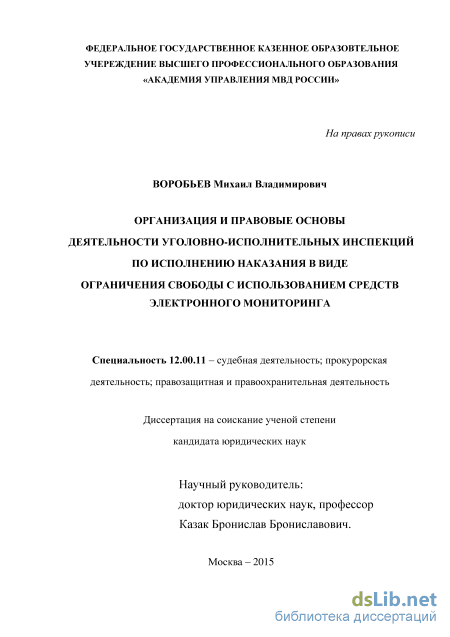 ФЕДЕРАЛЬНОЕ ГОСУДАРСТВЕННОЕ КАЗЕННОЕ ОБРАЗОВТЕЛЬНОЕ УЧЕРЕЖДЕНИЕ ВЫСШЕГО ПРОФЕССИОНАЛЬНОГО ОБРАЗОВАНИЯ «АКАДЕМИЯ УПРАВЛЕНИЯ МВД РОССИИ»

На правах рукописи

ВОРОБЬЕВ Михаил Владимирович

ОРГАНИЗАЦИЯ И ПРАВОВЫЕ ОСНОВЫ ДЕЯТЕЛЬНОСТИ УГОЛОВНО-ИСПОЛНИТЕЛЬНЫХ ИНСПЕКЦИЙ ПО ИСПОЛНЕНИЮ НАКАЗАНИЯ В ВИДЕ ОГРАНИЧЕНИЯ СВОБОДЫ С ИСПОЛЬЗОВАНИЕМ СРЕДСТВ ЭЛЕКТРОННОГО МОНИТОРИНГА

Специальность 12.00.11 – судебная деятельность; прокурорская деятельность; правозащитная и правоохранительная деятельность

Диссертация на соискание ученой степени кандидата юридических наук

Научный руководитель:
доктор юридических наук, профессор
Казак Бронислав Брониславович.

Москва – 2015

dsLib.net
библиотека диссертаций